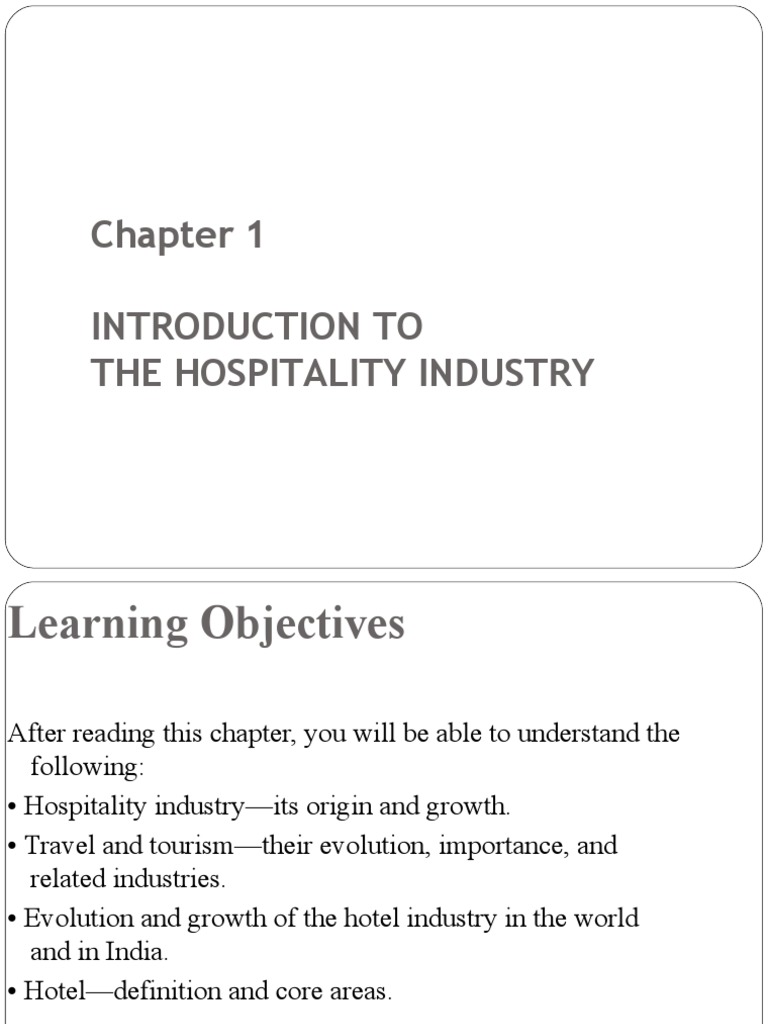 Chapter 1

INTRODUCTION TO
THE HOSPITALITY INDUSTRY

Learning Objectives

After reading this chapter, you will be able to understand the following:

• Hospitality industry—its origin and growth.

• Travel and tourism—their evolution, importance, and related industries.

• Evolution and growth of the hotel industry in the world and in India.

• Hotel—definition and core areas.